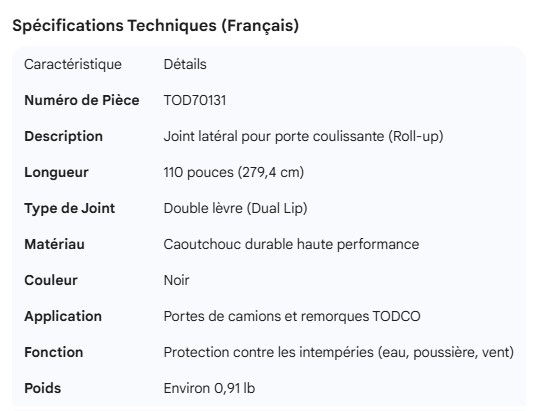 Spécifications Techniques (Français)

| Caractéristique | Détails |
|---|---|
| Numéro de Pièce | TOD70131 |
| Description | Joint latéral pour porte coulissante (Roll-up) |
| Longueur | 110 pouces (279,4 cm) |
| Type de Joint | Double lèvre (Dual Lip) |
| Matériau | Caoutchouc durable haute performance |
| Couleur | Noir |
| Application | Portes de camions et remorques TODCO |
| Fonction | Protection contre les intempéries (eau, poussière, vent) |
| Poids | Environ 0,91 lb |